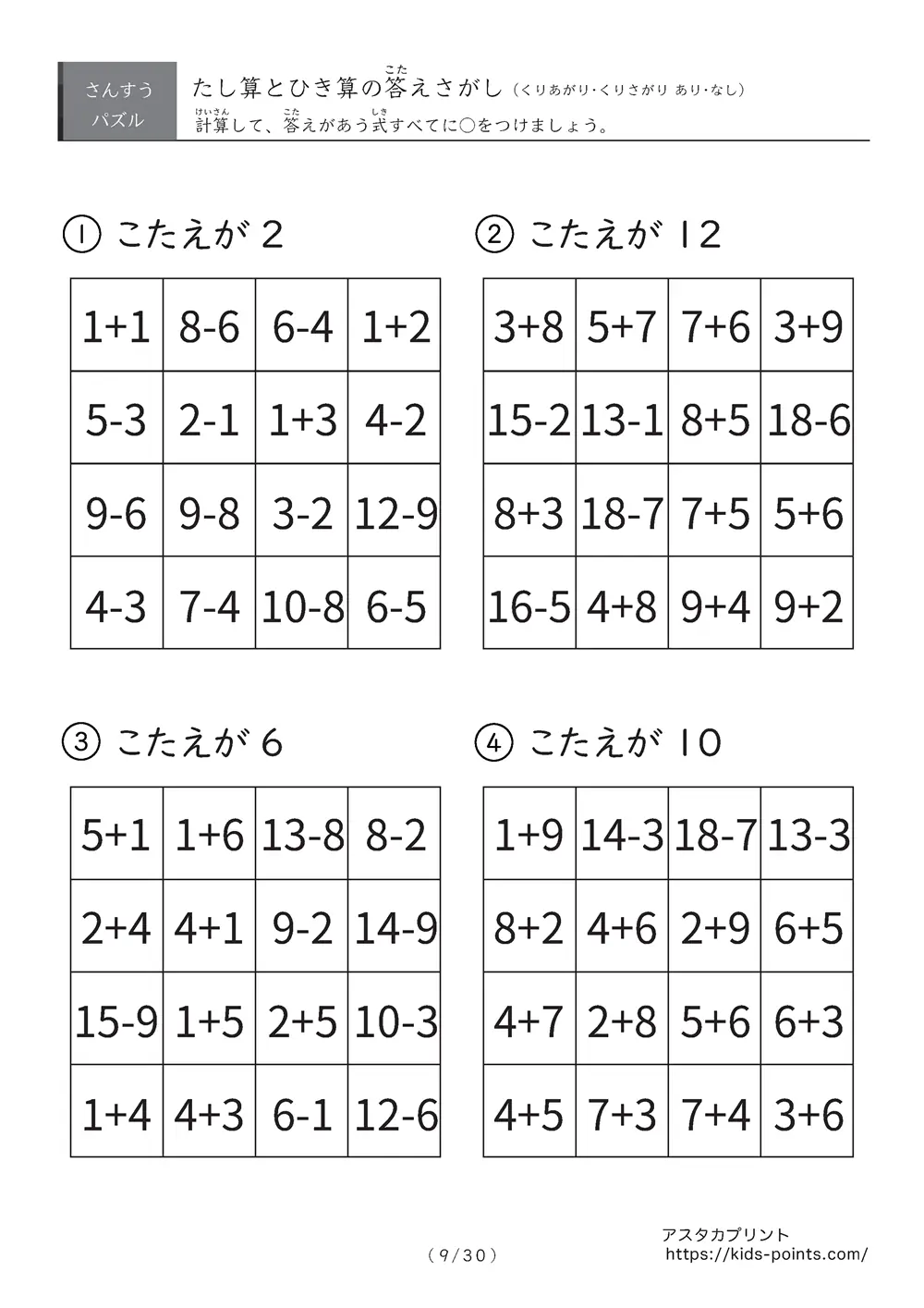 さんすう
パズル

たし算とひき算の答(こた)えさがし（くりあがり・くりさがり あり・なし）
計算(けいさん)して、答(こた)えがあう式(しき)すべてに○をつけましょう。

① こたえが 2

| 1+1 | 8-6 | 6-4 | 1+2 |
|---|---|---|---|
| 5-3 | 2-1 | 1+3 | 4-2 |
| 9-6 | 9-8 | 3-2 | 12-9 |
| 4-3 | 7-4 | 10-8 | 6-5 |

② こたえが 12

| 3+8 | 5+7 | 7+6 | 3+9 |
|---|---|---|---|
| 15-2 | 13-1 | 8+5 | 18-6 |
| 8+3 | 18-7 | 7+5 | 5+6 |
| 16-5 | 4+8 | 9+4 | 9+2 |

③ こたえが 6

| 5+1 | 1+6 | 13-8 | 8-2 |
|---|---|---|---|
| 2+4 | 4+1 | 9-2 | 14-9 |
| 15-9 | 1+5 | 2+5 | 10-3 |
| 1+4 | 4+3 | 6-1 | 12-6 |

④ こたえが 10

| 1+9 | 14-3 | 18-7 | 13-3 |
|---|---|---|---|
| 8+2 | 4+6 | 2+9 | 6+5 |
| 4+7 | 2+8 | 5+6 | 6+3 |
| 4+5 | 7+3 | 7+4 | 3+6 |

（9/30）

アスタカプリント
https://kids-points.com/